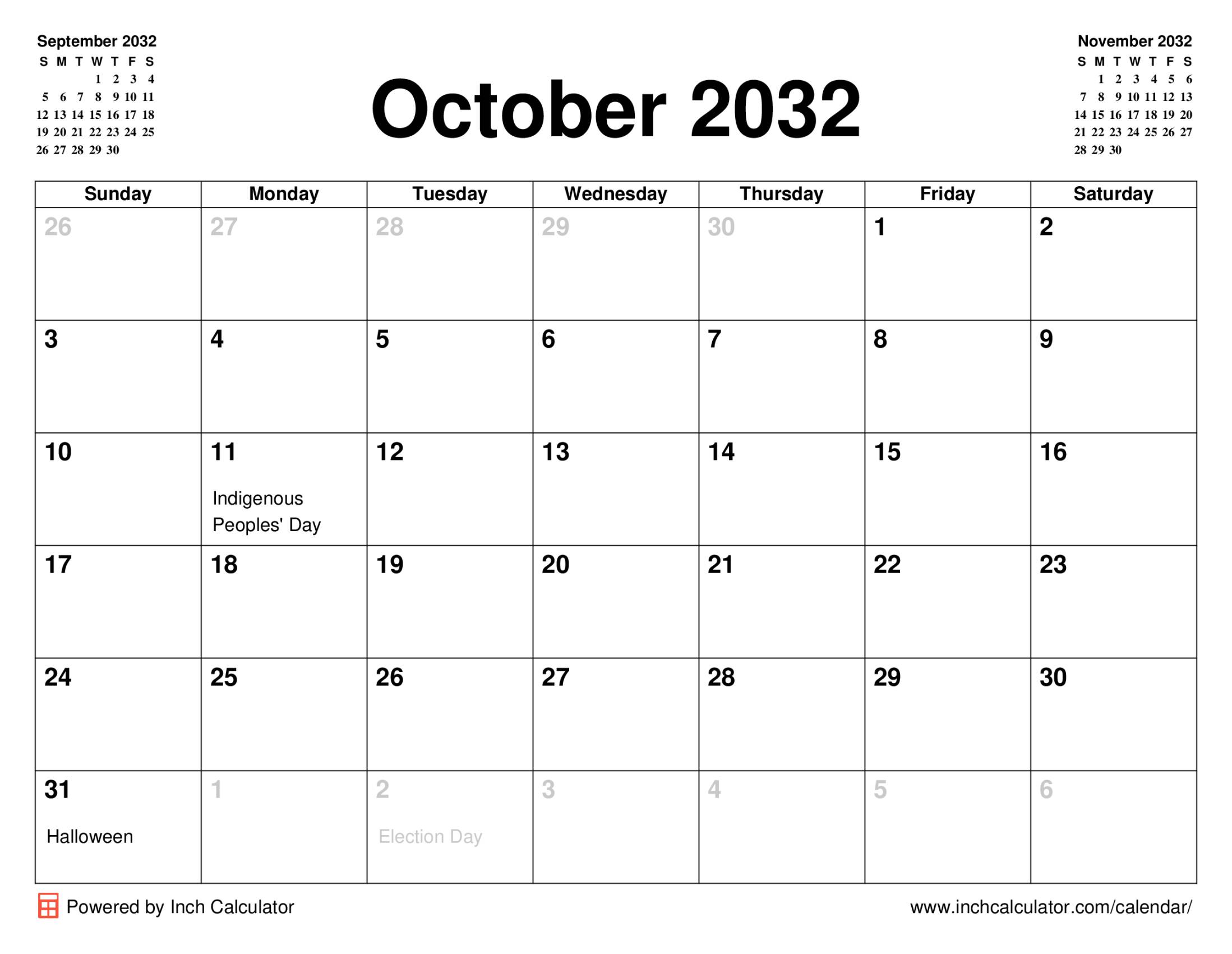 September 2032

| S | M | T | W | T | F | S |
|---|---|---|---|---|---|---|
| | | | 1 | 2 | 3 | 4 |
| 5 | 6 | 7 | 8 | 9 | 10 | 11 |
| 12 | 13 | 14 | 15 | 16 | 17 | 18 |
| 19 | 20 | 21 | 22 | 23 | 24 | 25 |
| 26 | 27 | 28 | 29 | 30 | | |

October 2032

November 2032

| S | M | T | W | T | F | S |
|---|---|---|---|---|---|---|
| | 1 | 2 | 3 | 4 | 5 | 6 |
| 7 | 8 | 9 | 10 | 11 | 12 | 13 |
| 14 | 15 | 16 | 17 | 18 | 19 | 20 |
| 21 | 22 | 23 | 24 | 25 | 26 | 27 |
| 28 | 29 | 30 | | | | |

| Sunday | Monday | Tuesday | Wednesday | Thursday | Friday | Saturday |
|---|---|---|---|---|---|---|
| 26 | 27 | 28 | 29 | 30 | 1 | 2 |
| 3 | 4 | 5 | 6 | 7 | 8 | 9 |
| 10 | 11 Indigenous Peoples' Day | 12 | 13 | 14 | 15 | 16 |
| 17 | 18 | 19 | 20 | 21 | 22 | 23 |
| 24 | 25 | 26 | 27 | 28 | 29 | 30 |
| 31 Halloween | 1 | 2 Election Day | 3 | 4 | 5 | 6 |

Powered by Inch Calculator

www.inchcalculator.com/calendar/